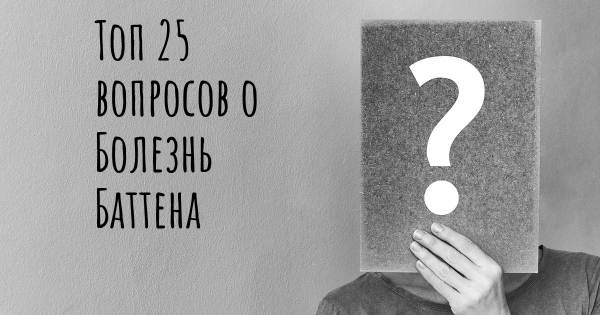 Топ 25 вопросов о Болезнь Баттена

?